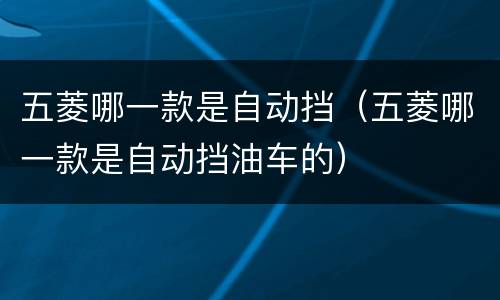 五菱哪一款是自动挡（五菱哪一款是自动挡油车的）